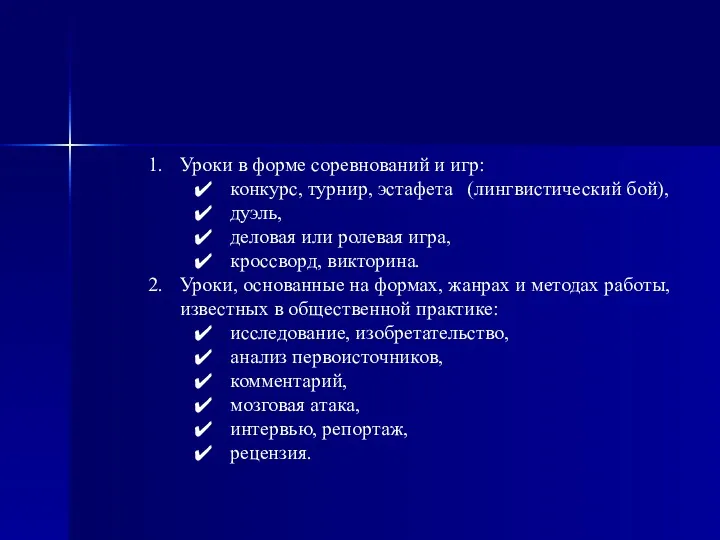 1. Уроки в форме соревнований и игр:
✔ конкурс, турнир, эстафета (лингвистический бой),
✔ дуэль,
✔ деловая или ролевая игра,
✔ кроссворд, викторина.
2. Уроки, основанные на формах, жанрах и методах работы, известных в общественной практике:
✔ исследование, изобретательство,
✔ анализ первоисточников,
✔ комментарий,
✔ мозговая атака,
✔ интервью, репортаж,
✔ рецензия.